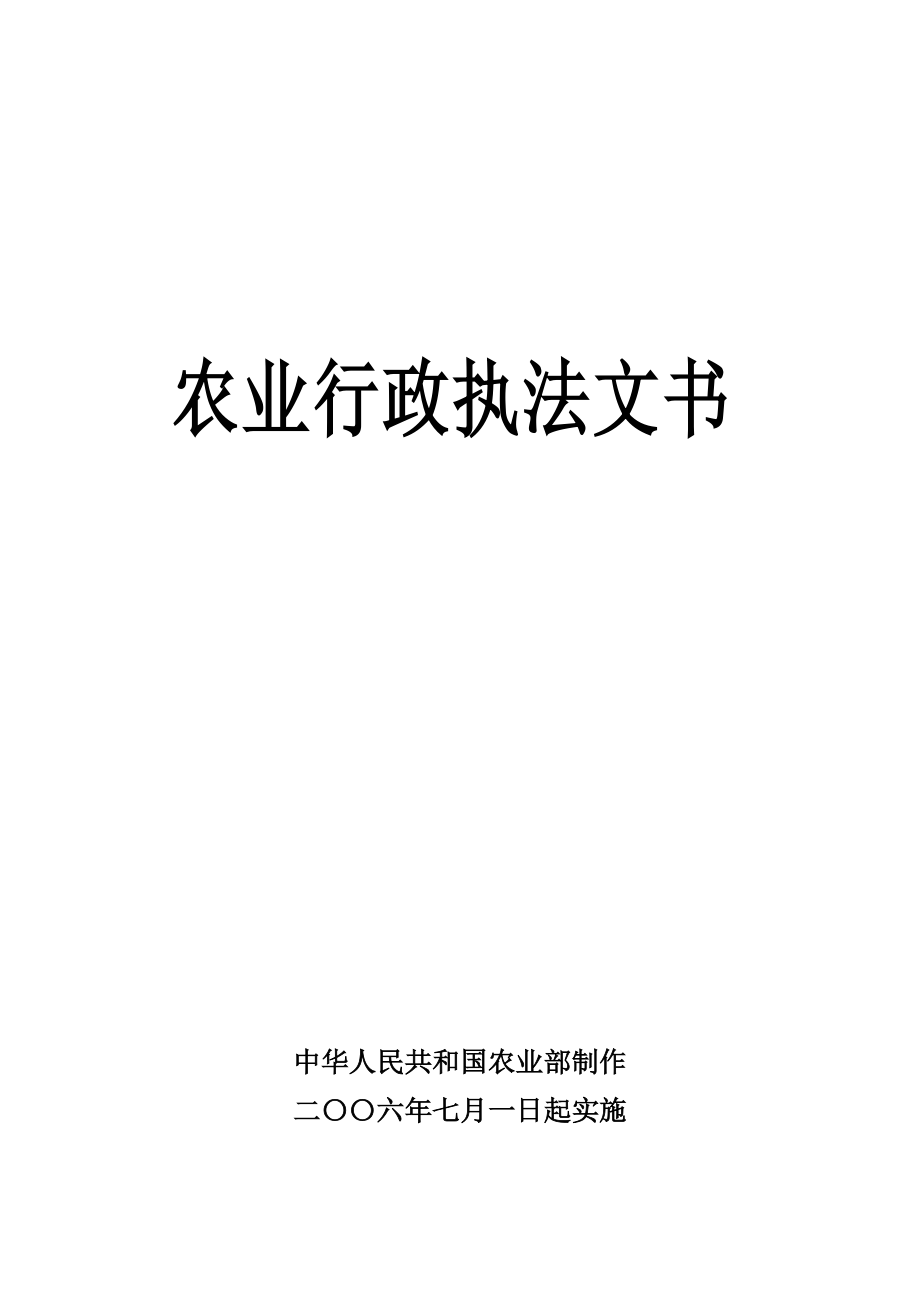 农业行政执法文书

中华人民共和国农业部制作
二〇〇六年七月一日起实施